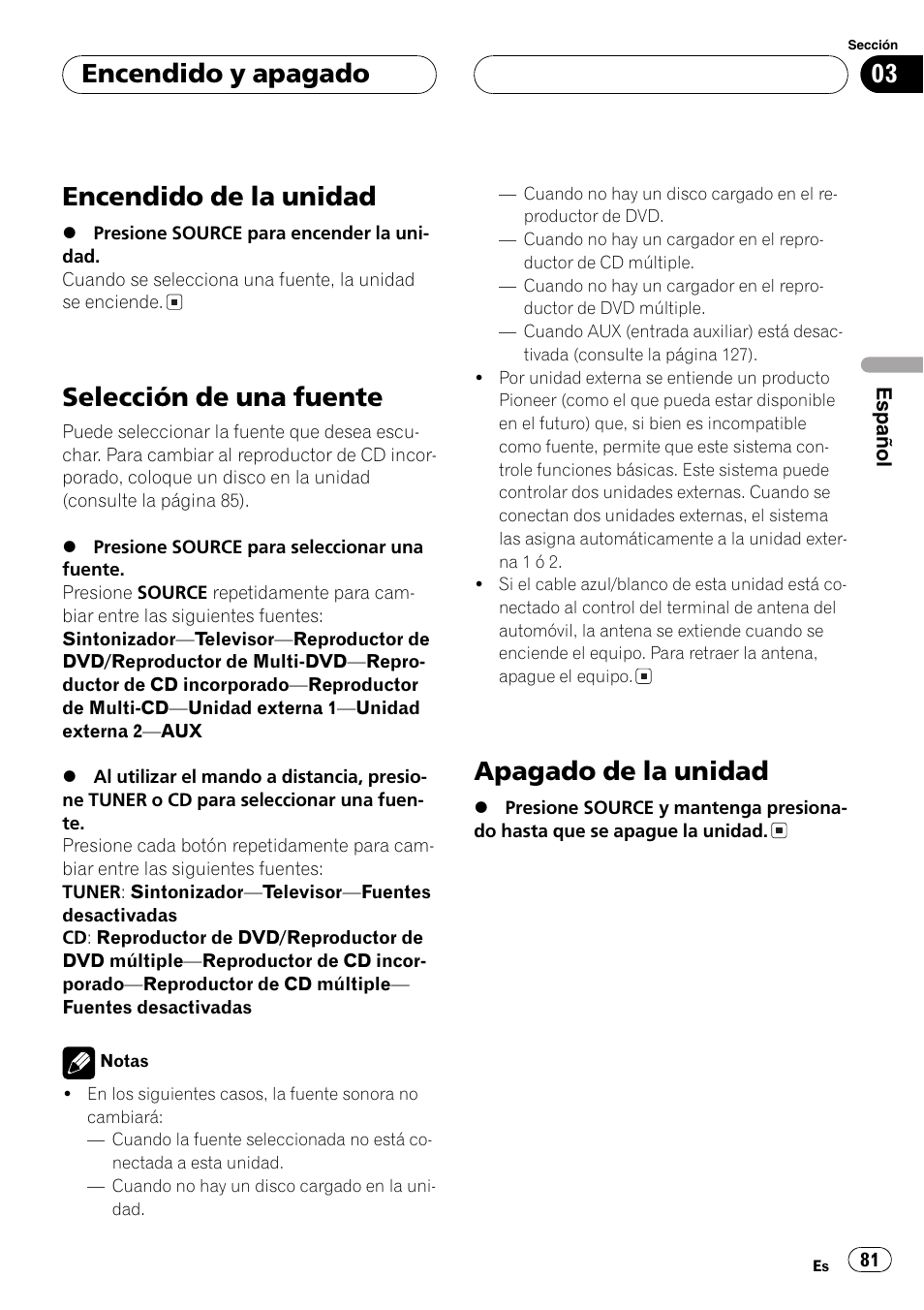 Encendido y apagado

Sección
03

Encendido de la unidad

● Presione SOURCE para encender la unidad.
Cuando se selecciona una fuente, la unidad se enciende.

Selección de una fuente

Puede seleccionar la fuente que desea escuchar. Para cambiar al reproductor de CD incorporado, coloque un disco en la unidad (consulte la página 85).

● Presione SOURCE para seleccionar una fuente.
Presione SOURCE repetidamente para cambiar entre las siguientes fuentes:
Sintonizador—Televisor—Reproductor de DVD/Reproductor de Multi-DVD—Reproductor de CD incorporado—Reproductor de Multi-CD—Unidad externa 1—Unidad externa 2—AUX

● Al utilizar el mando a distancia, presione TUNER o CD para seleccionar una fuente.
Presione cada botón repetidamente para cambiar entre las siguientes fuentes:
TUNER: Sintonizador—Televisor—Fuentes desactivadas
CD: Reproductor de DVD/Reproductor de DVD múltiple—Reproductor de CD incorporado—Reproductor de CD múltiple—Fuentes desactivadas

Notas
• En los siguientes casos, la fuente sonora no cambiará:
— Cuando la fuente seleccionada no está conectada a esta unidad.
— Cuando no hay un disco cargado en la unidad.
— Cuando no hay un disco cargado en el reproductor de DVD.
— Cuando no hay un cargador en el reproductor de CD múltiple.
— Cuando no hay un cargador en el reproductor de DVD múltiple.
— Cuando AUX (entrada auxiliar) está desactivada (consulte la página 127).
• Por unidad externa se entiende un producto Pioneer (como el que pueda estar disponible en el futuro) que, si bien es incompatible como fuente, permite que este sistema controle funciones básicas. Este sistema puede controlar dos unidades externas. Cuando se conectan dos unidades externas, el sistema las asigna automáticamente a la unidad externa 1 ó 2.
• Si el cable azul/blanco de esta unidad está conectado al control del terminal de antena del automóvil, la antena se extiende cuando se enciende el equipo. Para retraer la antena, apague el equipo.

Apagado de la unidad

● Presione SOURCE y mantenga presionado hasta que se apague la unidad.

Español

Es 81